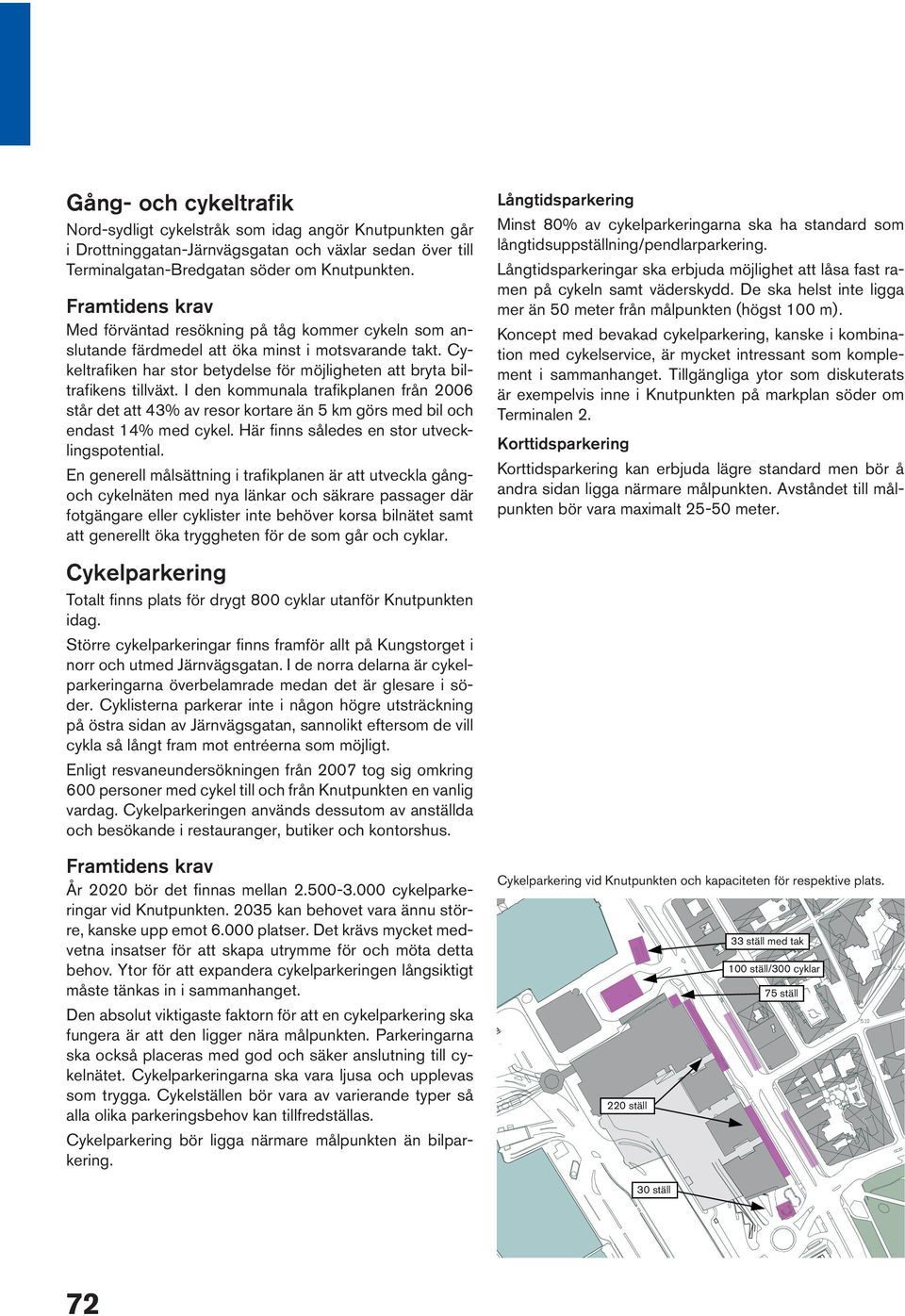 Gång- och cykeltrafik

Nord-sydligt cykelstråk som idag angör Knutpunkten går i Drottninggatan-Järnvägsgatan och växlar sedan över till Terminalgatan-Bredgatan söder om Knutpunkten.

Framtidens krav

Med förväntad resökning på tåg kommer cykeln som anslutande färdmedel att öka minst i motsvarande takt. Cykeltrafiken har stor betydelse för möjligheten att bryta biltrafikens tillväxt. I den kommunala trafikplanen från 2006 står det att 43% av resor kortare än 5 km görs med bil och endast 14% med cykel. Här finns således en stor utvecklingspotential.

En generell målsättning i trafikplanen är att utveckla gång- och cykelnäten med nya länkar och säkrare passager där fotgängare eller cyklister inte behöver korsa bilnätet samt att generellt öka tryggheten för de som går och cyklar.

Cykelparkering

Totalt finns plats för drygt 800 cyklar utanför Knutpunkten idag.

Större cykelparkeringar finns framför allt på Kungstorget i norr och utmed Järnvägsgatan. I de norra delarna är cykelparkeringarna överbelamrade medan det är glesare i söder. Cyklisterna parkerar inte i någon högre utsträckning på östra sidan av Järnvägsgatan, sannolikt eftersom de vill cykla så långt fram mot entréerna som möjligt.

Enligt resvaneundersökningen från 2007 tog sig omkring 600 personer med cykel till och från Knutpunkten en vanlig vardag. Cykelparkeringen används dessutom av anställda och besökande i restauranger, butiker och kontorshus.

Framtidens krav

År 2020 bör det finnas mellan 2.500-3.000 cykelparkeringar vid Knutpunkten. 2035 kan behovet vara ännu större, kanske upp emot 6.000 platser. Det krävs mycket medvetna insatser för att skapa utrymme för och möta detta behov. Ytor för att expandera cykelparkeringen långsiktigt måste tänkas in i sammanhanget.

Den absolut viktigaste faktorn för att en cykelparkering ska fungera är att den ligger nära målpunkten. Parkeringarna ska också placeras med god och säker anslutning till cykelnätet. Cykelparkeringarna ska vara ljusa och upplevas som trygga. Cykelställen bör vara av varierande typer så alla olika parkeringsbehov kan tillfredställas.

Cykelparkering bör ligga närmare målpunkten än bilparkering.

Långtidsparkering

Minst 80% av cykelparkeringarna ska ha standard som långtidsuppställning/pendlarparkering.

Långtidsparkeringar ska erbjuda möjlighet att låsa fast ramen på cykeln samt väderskydd. De ska helst inte ligga mer än 50 meter från målpunkten (högst 100 m).

Koncept med bevakad cykelparkering, kanske i kombination med cykelservice, är mycket intressant som komplement i sammanhanget. Tillgängliga ytor som diskuterats är exempelvis inne i Knutpunkten på markplan söder om Terminalen 2.

Korttidsparkering

Korttidsparkering kan erbjuda lägre standard men bör å andra sidan ligga närmare målpunkten. Avståndet till målpunkten bör vara maximalt 25-50 meter.

Cykelparkering vid Knutpunkten och kapaciteten för respektive plats.

33 ställ med tak
100 ställ/300 cyklar
75 ställ
220 ställ
30 ställ

72